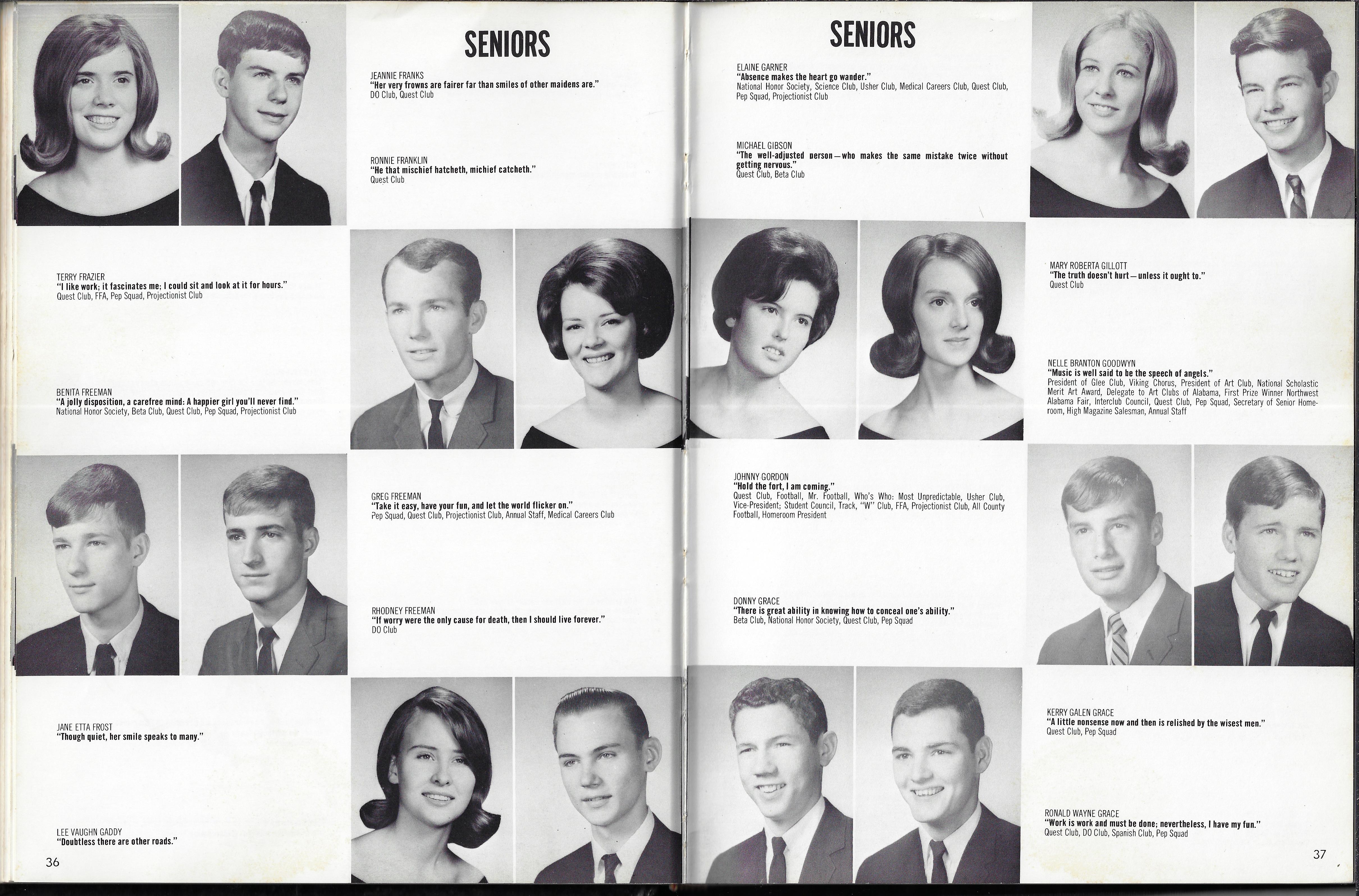 SENIORS

JEANNIE FRANKS
"Her very frowns are fairer far than smiles of other maidens are."
DO Club, Quest Club

RONNIE FRANKLIN
"He that mischief hatcheth, michief catcheth."
Quest Club

TERRY FRAZIER
"I like work; it fascinates me; I could sit and look at it for hours."
Quest Club, FFA, Pep Squad, Projectionist Club

BENITA FREEMAN
"A jolly disposition, a carefree mind: A happier girl you'll never find."
National Honor Society, Beta Club, Quest Club, Pep Squad, Projectionist Club

GREG FREEMAN
"Take it easy, have your fun, and let the world flicker on."
Pep Squad, Quest Club, Projectionist Club, Annual Staff, Medical Careers Club

RHODNEY FREEMAN
"If worry were the only cause for death, then I should live forever."
DO Club

JANE ETTA FROST
"Though quiet, her smile speaks to many."

LEE VAUGHN GADDY
"Doubtless there are other roads."

36

SENIORS

ELAINE GARNER
"Absence makes the heart go wander."
National Honor Society, Science Club, Usher Club, Medical Careers Club, Quest Club, Pep Squad, Projectionist Club

MICHAEL GIBSON
"The well-adjusted person—who makes the same mistake twice without getting nervous."
Quest Club, Beta Club

MARY ROBERTA GILLOTT
"The truth doesn't hurt—unless it ought to."
Quest Club

NELLE BRANTON GOODWYN
"Music is well said to be the speech of angels."
President of Glee Club, Viking Chorus, President of Art Club, National Scholastic Merit Art Award, Delegate to Art Clubs of Alabama, First Prize Winner Northwest Alabama Fair, Interclub Council, Quest Club, Pep Squad, Secretary of Senior Homeroom, High Magazine Salesman, Annual Staff

JOHNNY GORDON
"Hold the fort, I am coming."
Quest Club, Football, Mr. Football, Who's Who: Most Unpredictable, Usher Club, Vice-President; Student Council, Track, "W" Club, FFA, Projectionist Club, All County Football, Homeroom President

DONNY GRACE
"There is great ability in knowing how to conceal one's ability."
Beta Club, National Honor Society, Quest Club, Pep Squad

KERRY GALEN GRACE
"A little nonsense now and then is relished by the wisest men."
Quest Club, Pep Squad

RONALD WAYNE GRACE
"Work is work and must be done; nevertheless, I have my fun."
Quest Club, DO Club, Spanish Club, Pep Squad

37